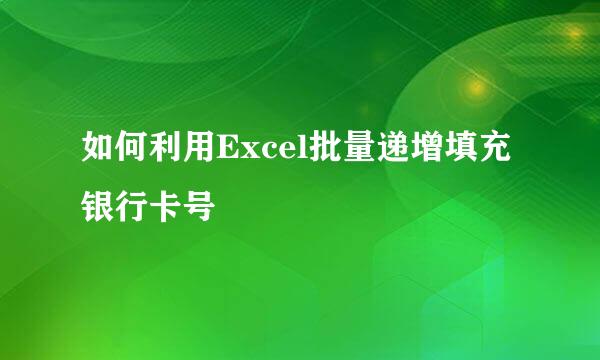 如何利用Excel批量递增填充银行卡号